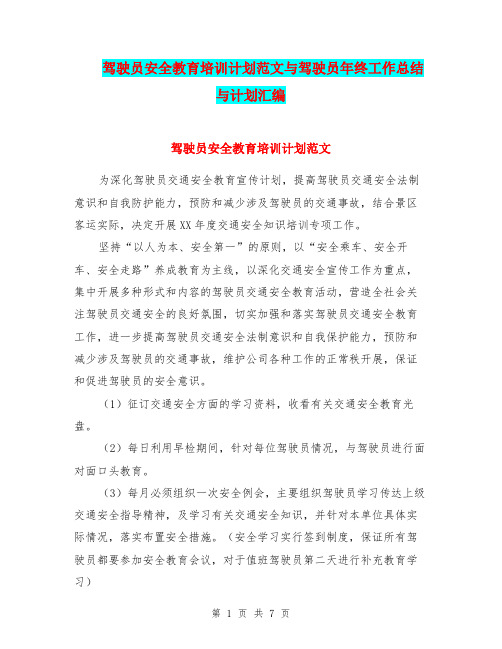 驾驶员安全教育培训计划范文与驾驶员年终工作总结与计划汇编

驾驶员安全教育培训计划范文

为深化驾驶员交通安全教育宣传计划，提高驾驶员交通安全法制意识和自我防护能力，预防和减少涉及驾驶员的交通事故，结合景区客运实际，决定开展XX年度交通安全知识培训专项工作。

坚持“以人为本、安全第一”的原则，以“安全乘车、安全开车、安全走路”养成教育为主线，以深化交通安全宣传工作为重点，集中开展多种形式和内容的驾驶员交通安全教育活动，营造全社会关注驾驶员交通安全的良好氛围，切实加强和落实驾驶员交通安全教育工作，进一步提高驾驶员交通安全法制意识和自我保护能力，预防和减少涉及驾驶员的交通事故，维护公司各种工作的正常秩开展，保证和促进驾驶员的安全意识。

（1）征订交通安全方面的学习资料，收看有关交通安全教育光盘。

（2）每日利用早检期间，针对每位驾驶员情况，与驾驶员进行面对面口头教育。

（3）每月必须组织一次安全例会，主要组织驾驶员学习传达上级交通安全指导精神，及学习有关交通安全知识，并针对本单位具体实际情况，落实布置安全措施。（安全学习实行签到制度，保证所有驾驶员都要参加安全教育会议，对于值班驾驶员第二天进行补充教育学习）

第 1 页 共 7 页